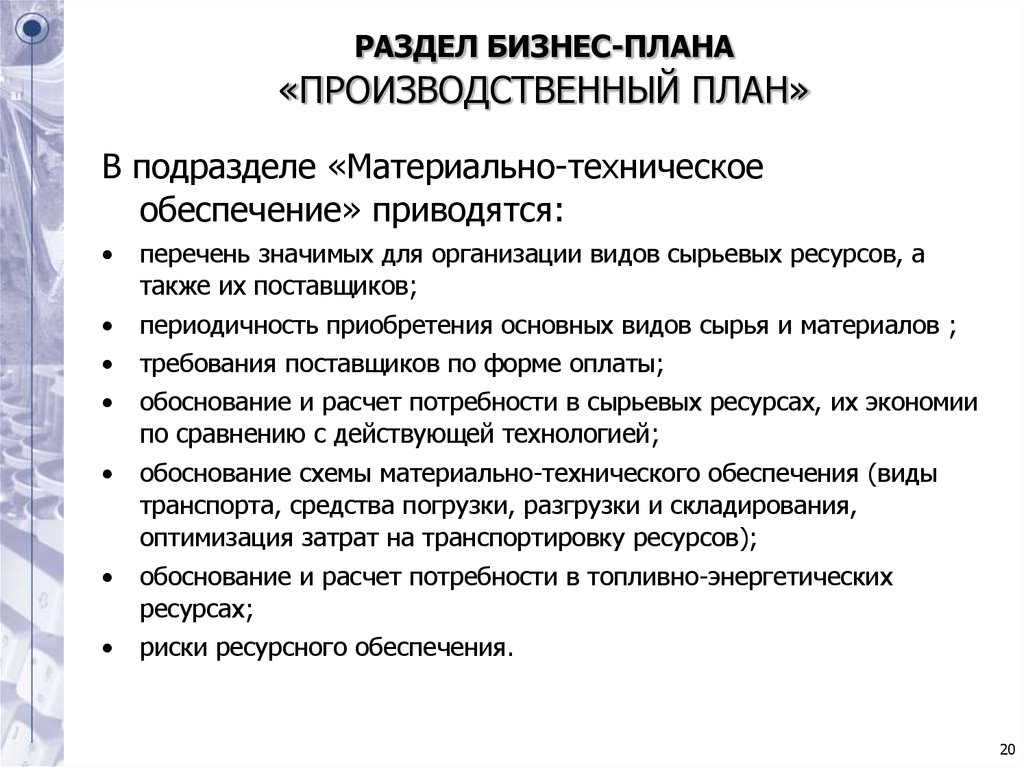 РАЗДЕЛ БИЗНЕС-ПЛАНА
«ПРОИЗВОДСТВЕННЫЙ ПЛАН»

В подразделе «Материально-техническое обеспечение» приводятся:

• перечень значимых для организации видов сырьевых ресурсов, а также их поставщиков;
• периодичность приобретения основных видов сырья и материалов ;
• требования поставщиков по форме оплаты;
• обоснование и расчет потребности в сырьевых ресурсах, их экономии по сравнению с действующей технологией;
• обоснование схемы материально-технического обеспечения (виды транспорта, средства погрузки, разгрузки и складирования, оптимизация затрат на транспортировку ресурсов);
• обоснование и расчет потребности в топливно-энергетических ресурсах;
• риски ресурсного обеспечения.

20